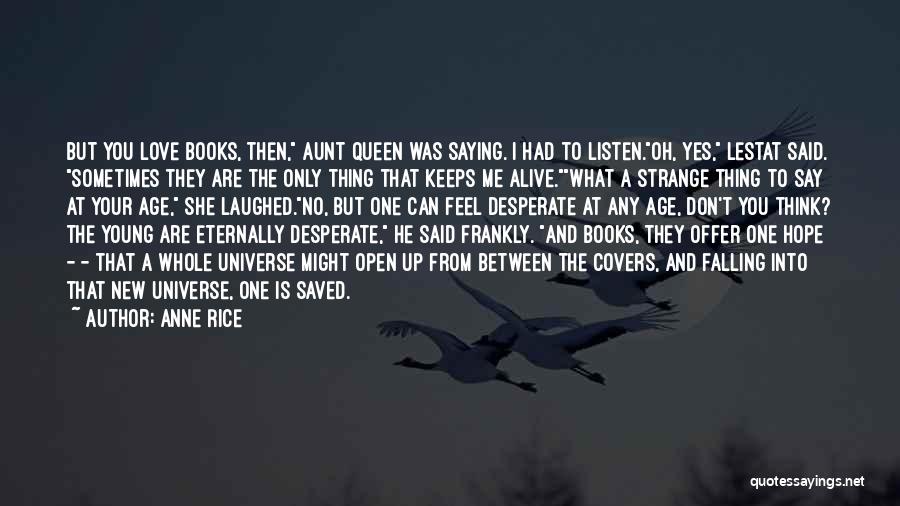 BUT YOU LOVE BOOKS, THEN," AUNT QUEEN WAS SAYING. I HAD TO LISTEN."OH, YES," LESTAT SAID. "SOMETIMES THEY ARE THE ONLY THING THAT KEEPS ME ALIVE.""WHAT A STRANGE THING TO SAY AT YOUR AGE," SHE LAUGHED."NO, BUT ONE CAN FEEL DESPERATE AT ANY AGE, DON'T YOU THINK? THE YOUNG ARE ETERNALLY DESPERATE," HE SAID FRANKLY. "AND BOOKS, THEY OFFER ONE HOPE - - THAT A WHOLE UNIVERSE MIGHT OPEN UP FROM BETWEEN THE COVERS, AND FALLING INTO THAT NEW UNIVERSE, ONE IS SAVED.

~ AUTHOR: ANNE RICE

quotessayings.net